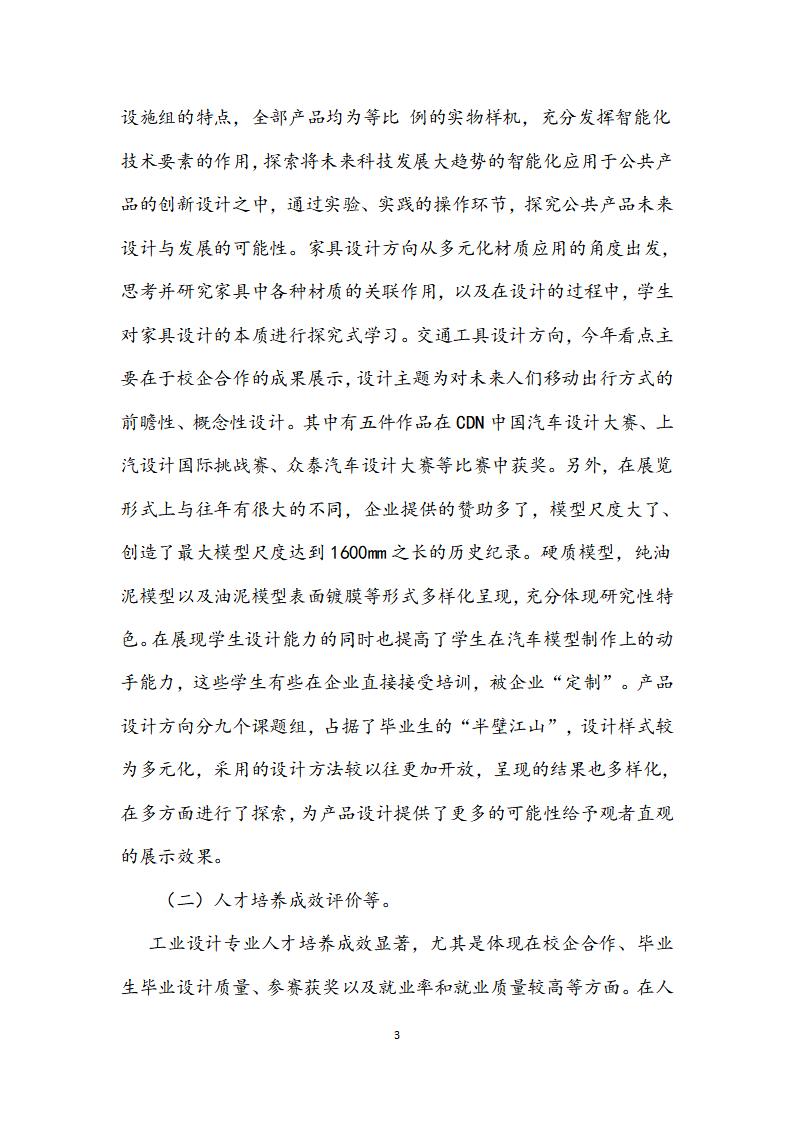 设施组的特点，全部产品均为等比 例的实物样机，充分发挥智能化技术要素的作用，探索将未来科技发展大趋势的智能化应用于公共产品的创新设计之中，通过实验、实践的操作环节，探究公共产品未来设计与发展的可能性。家具设计方向从多元化材质应用的角度出发，思考并研究家具中各种材质的关联作用，以及在设计的过程中，学生对家具设计的本质进行探究式学习。交通工具设计方向，今年看点主要在于校企合作的成果展示，设计主题为对未来人们移动出行方式的前瞻性、概念性设计。其中有五件作品在CDN中国汽车设计大赛、上汽设计国际挑战赛、众泰汽车设计大赛等比赛中获奖。另外，在展览形式上与往年有很大的不同，企业提供的赞助多了，模型尺度大了、创造了最大模型尺度达到1600mm之长的历史纪录。硬质模型，纯油泥模型以及油泥模型表面镀膜等形式多样化呈现，充分体现研究性特色。在展现学生设计能力的同时也提高了学生在汽车模型制作上的动手能力，这些学生有些在企业直接接受培训，被企业“定制”。产品设计方向分九个课题组，占据了毕业生的“半壁江山”，设计样式较为多元化，采用的设计方法较以往更加开放，呈现的结果也多样化，在多方面进行了探索，为产品设计提供了更多的可能性给予观者直观的展示效果。

（二）人才培养成效评价等。

工业设计专业人才培养成效显著，尤其是体现在校企合作、毕业生毕业设计质量、参赛获奖以及就业率和就业质量较高等方面。在人

3